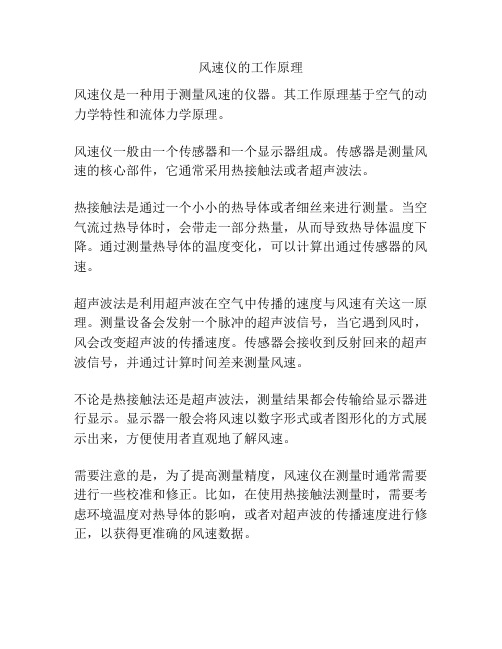 风速仪的工作原理

风速仪是一种用于测量风速的仪器。其工作原理基于空气的动力学特性和流体力学原理。

风速仪一般由一个传感器和一个显示器组成。传感器是测量风速的核心部件，它通常采用热接触法或者超声波法。

热接触法是通过一个小小的热导体或者细丝来进行测量。当空气流过热导体时，会带走一部分热量，从而导致热导体温度下降。通过测量热导体的温度变化，可以计算出通过传感器的风速。

超声波法是利用超声波在空气中传播的速度与风速有关这一原理。测量设备会发射一个脉冲的超声波信号，当它遇到风时，风会改变超声波的传播速度。传感器会接收到反射回来的超声波信号，并通过计算时间差来测量风速。

不论是热接触法还是超声波法，测量结果都会传输给显示器进行显示。显示器一般会将风速以数字形式或者图形化的方式展示出来，方便使用者直观地了解风速。

需要注意的是，为了提高测量精度，风速仪在测量时通常需要进行一些校准和修正。比如，在使用热接触法测量时，需要考虑环境温度对热导体的影响，或者对超声波的传播速度进行修正，以获得更准确的风速数据。